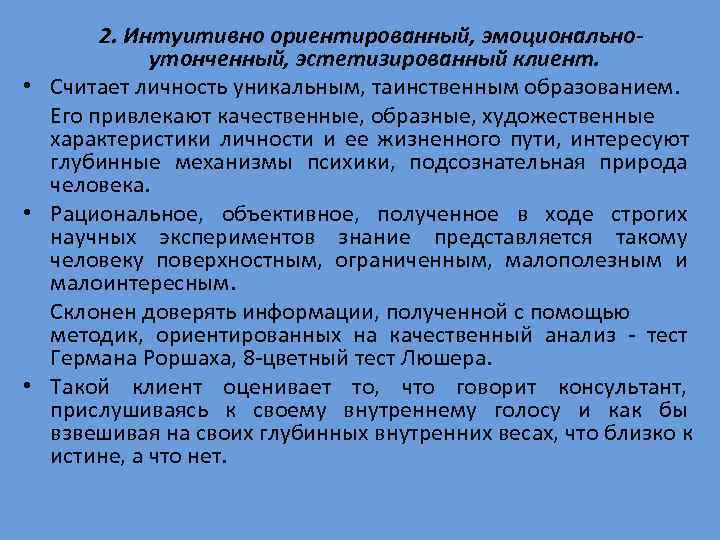 2. Интуитивно ориентированный, эмоционально-утонченный, эстетизированный клиент.

• Считает личность уникальным, таинственным образованием.

Его привлекают качественные, образные, художественные характеристики личности и ее жизненного пути, интересуют глубинные механизмы психики, подсознательная природа человека.

• Рациональное, объективное, полученное в ходе строгих научных экспериментов знание представляется такому человеку поверхностным, ограниченным, малополезным и малоинтересным.

Склонен доверять информации, полученной с помощью методик, ориентированных на качественный анализ - тест Германа Роршаха, 8-цветный тест Люшера.

• Такой клиент оценивает то, что говорит консультант, прислушиваясь к своему внутреннему голосу и как бы взвешивая на своих глубинных внутренних весах, что близко к истине, а что нет.